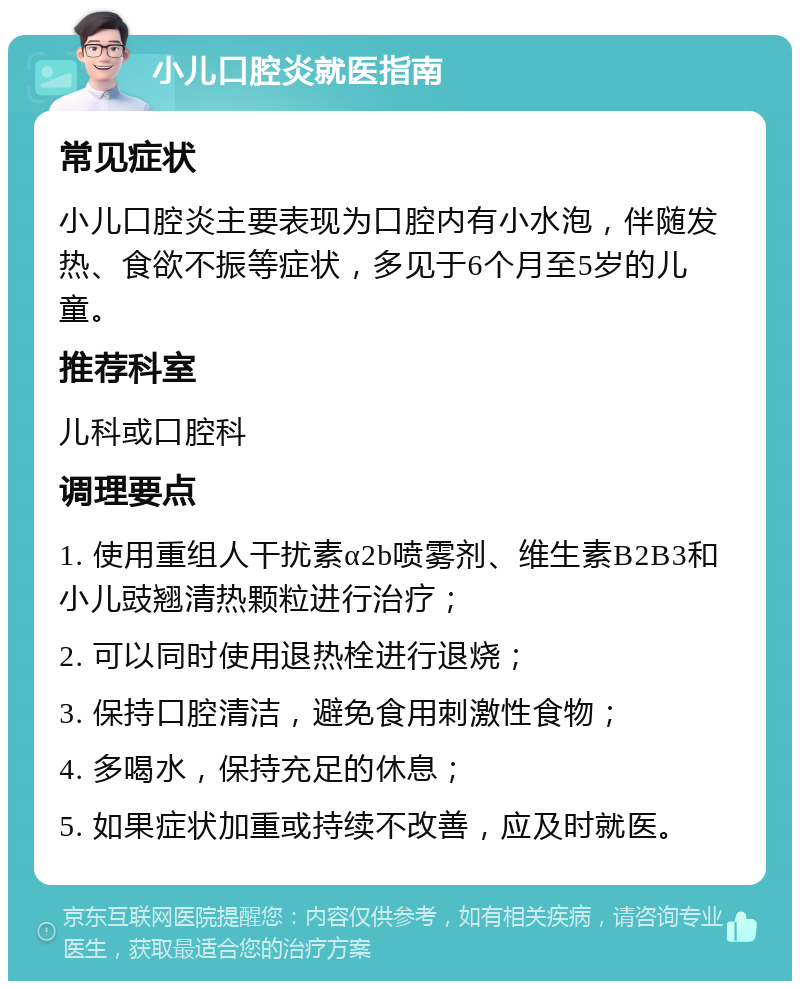 小儿口腔炎就医指南

常见症状

小儿口腔炎主要表现为口腔内有小水泡，伴随发热、食欲不振等症状，多见于6个月至5岁的儿童。

推荐科室

儿科或口腔科

调理要点

1. 使用重组人干扰素α2b喷雾剂、维生素B2B3和小儿豉翘清热颗粒进行治疗；

2. 可以同时使用退热栓进行退烧；

3. 保持口腔清洁，避免食用刺激性食物；

4. 多喝水，保持充足的休息；

5. 如果症状加重或持续不改善，应及时就医。

京东互联网医院提醒您：内容仅供参考，如有相关疾病，请咨询专业医生，获取最适合您的治疗方案